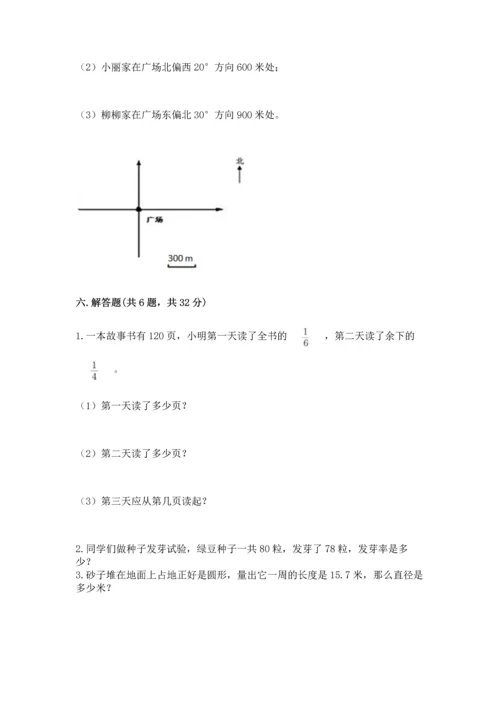 （2）小丽家在广场北偏西 20° 方向 600 米处；

（3）柳柳家在广场东偏北 30° 方向 900 米处。

北

广场

300 m

六. 解答题(共 6 题，共 32 分)

1. 一本故事书有 120 页，小明第一天读了全书的 $\frac{1}{6}$ ，第二天读了余下的 $\frac{1}{4}$ 。

（1）第一天读了多少页？

（2）第二天读了多少页？

（3）第三天应从第几页读起？

2. 同学们做种子发芽试验，绿豆种子一共 80 粒，发芽了 78 粒，发芽率是多少？

3. 砂子堆在地面上占地正好是圆形，量出它一周的长度是 15.7 米，那么直径是多少米？